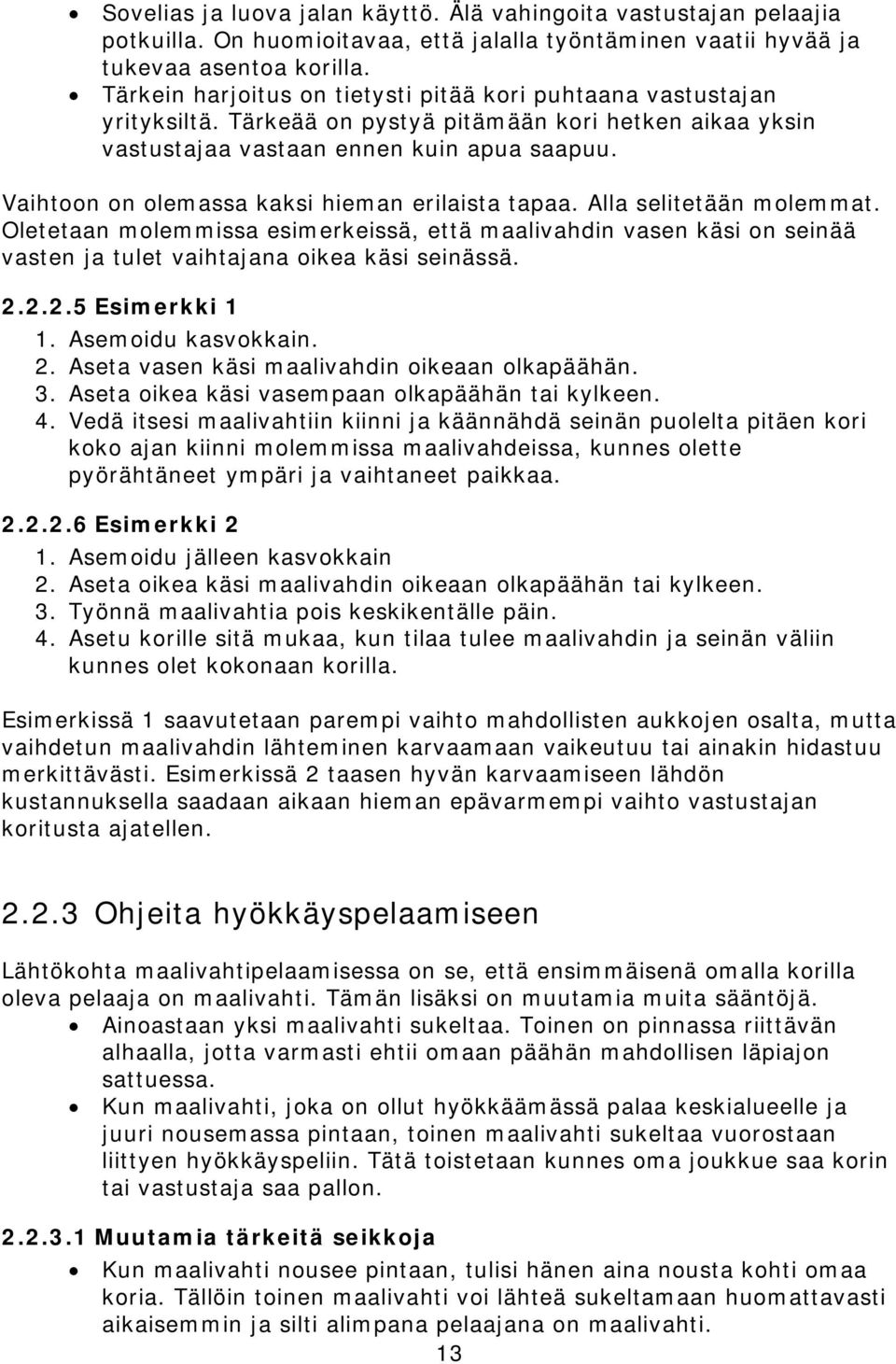 • Sovelias ja luova jalan käyttö. Älä vahingoita vastustajan pelaajia potkuilla. On huomioitavaa, että jalalla työntäminen vaatii hyvää ja tukevaa asentoa korilla.
• Tärkein harjoitus on tietysti pitää kori puhtaana vastustajan yrityksiltä. Tärkeää on pystyä pitämään kori hetken aikaa yksin vastustajaa vastaan ennen kuin apua saapuu.

Vaihtoon on olemassa kaksi hieman erilaista tapaa. Alla selitetään molemmat. Oletetaan molemmissa esimerkeissä, että maalivahdin vasen käsi on seinää vasten ja tulet vaihtajana oikea käsi seinässä.

2.2.2.5 Esimerkki 1
1. Asemoidu kasvokkain.
2. Aseta vasen käsi maalivahdin oikeaan olkapäähän.
3. Aseta oikea käsi vasempaan olkapäähän tai kylkeen.
4. Vedä itsesi maalivahtiin kiinni ja käännähdä seinän puolelta pitäen kori koko ajan kiinni molemmissa maalivahdeissa, kunnes olette pyörähtäneet ympäri ja vaihtaneet paikkaa.

2.2.2.6 Esimerkki 2
1. Asemoidu jälleen kasvokkain
2. Aseta oikea käsi maalivahdin oikeaan olkapäähän tai kylkeen.
3. Työnnä maalivahtia pois keskikentälle päin.
4. Asetu korille sitä mukaa, kun tilaa tulee maalivahdin ja seinän väliin kunnes olet kokonaan korilla.

Esimerkissä 1 saavutetaan parempi vaihto mahdollisten aukkojen osalta, mutta vaihdetun maalivahdin lähteminen karvaamaan vaikeutuu tai ainakin hidastuu merkittävästi. Esimerkissä 2 taasen hyvän karvaamiseen lähdön kustannuksella saadaan aikaan hieman epävarmempi vaihto vastustajan koritusta ajatellen.

2.2.3 Ohjeita hyökkäyspelaamiseen

Lähtökohta maalivahtipelaamisessa on se, että ensimmäisenä omalla korilla oleva pelaaja on maalivahti. Tämän lisäksi on muutamia muita sääntöjä.
• Ainoastaan yksi maalivahti sukeltaa. Toinen on pinnassa riittävän alhaalla, jotta varmasti ehtii omaan päähän mahdollisen läpiajon sattuessa.
• Kun maalivahti, joka on ollut hyökkäämässä palaa keskialueelle ja juuri nousemassa pintaan, toinen maalivahti sukeltaa vuorostaan liittyen hyökkäyspeliin. Tätä toistetaan kunnes oma joukkue saa korin tai vastustaja saa pallon.

2.2.3.1 Muutamia tärkeitä seikkoja
• Kun maalivahti nousee pintaan, tulisi hänen aina nousta kohti omaa koria. Tällöin toinen maalivahti voi lähteä sukeltamaan huomattavasti aikaisemmin ja silti alimpana pelaajana on maalivahti.
13